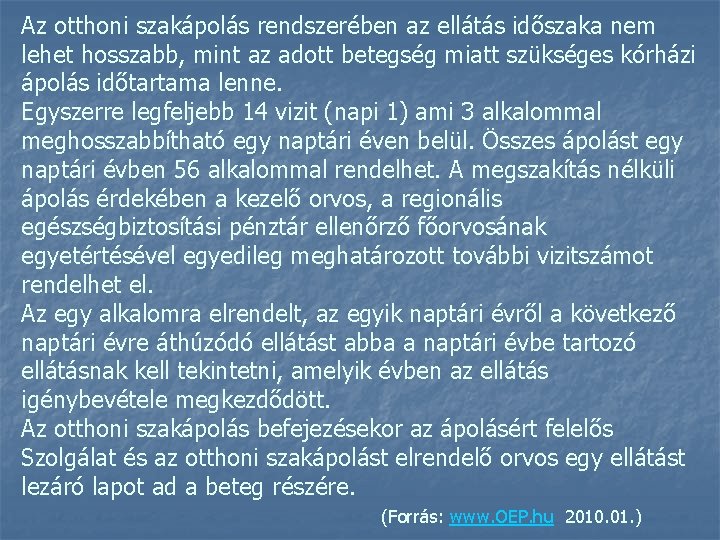 Az otthoni szakápolás rendszerében az ellátás időszaka nem lehet hosszabb, mint az adott betegség miatt szükséges kórházi ápolás időtartama lenne.
Egyszerre legfeljebb 14 vizit (napi 1) ami 3 alkalommal meghosszabbítható egy naptári éven belül. Összes ápolást egy naptári évben 56 alkalommal rendelhet. A megszakítás nélküli ápolás érdekében a kezelő orvos, a regionális egészségbiztosítási pénztár ellenőrző főorvosának egyetértésével egyedileg meghatározott további vizitszámot rendelhet el.
Az egy alkalomra elrendelt, az egyik naptári évről a következő naptári évre áthúzódó ellátást abba a naptári évbe tartozó ellátásnak kell tekintetni, amelyik évben az ellátás igénybevétele megkezdődött.
Az otthoni szakápolás befejezésekor az ápolásért felelős Szolgálat és az otthoni szakápolást elrendelő orvos egy ellátást lezáró lapot ad a beteg részére.

(Forrás: www.OEP.hu 2010.01.)